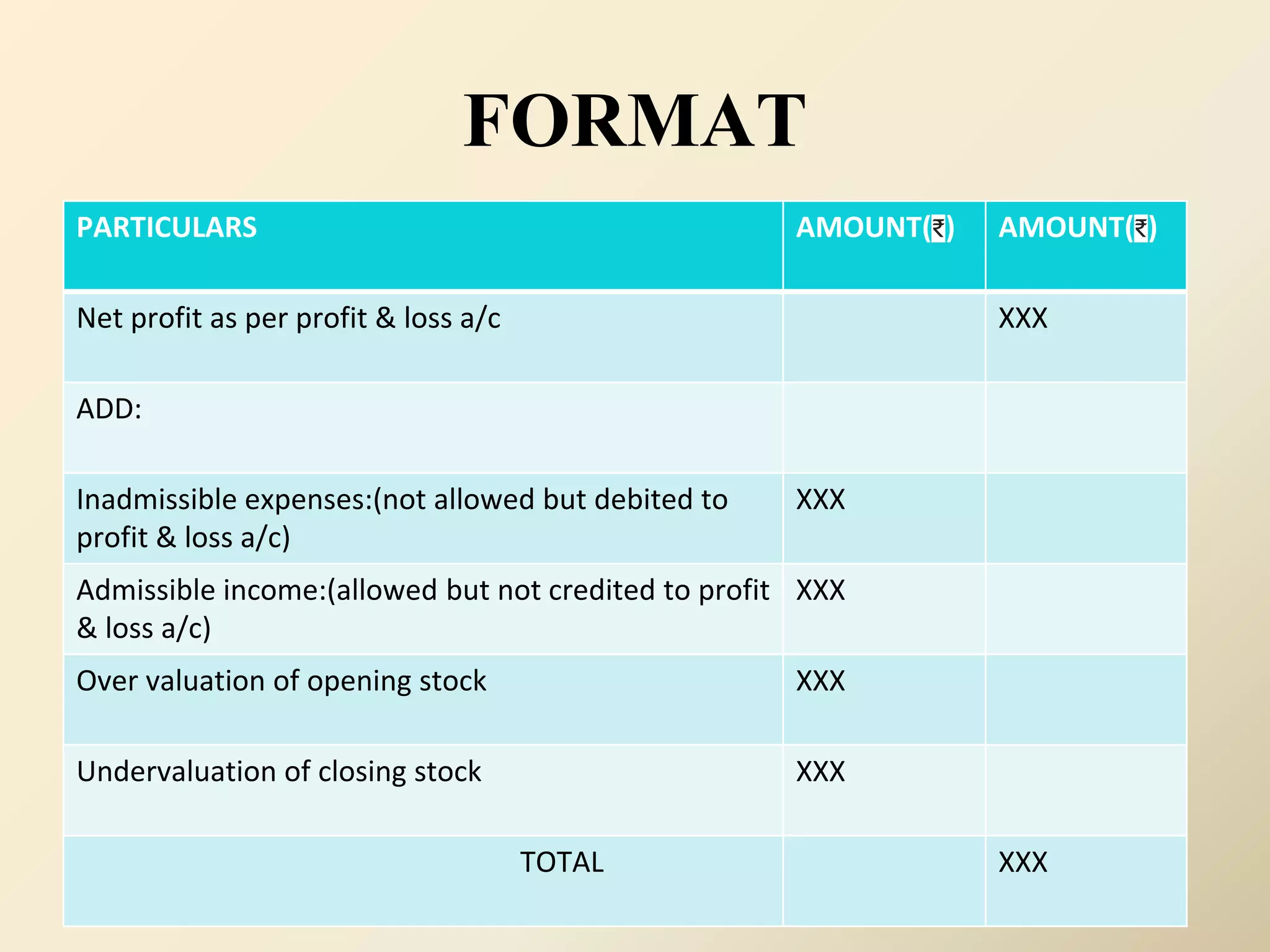 FORMAT

| PARTICULARS | AMOUNT(₹) | AMOUNT(₹) |
|---|---|---|
| Net profit as per profit & loss a/c | | XXX |
| ADD: | | |
| Inadmissible expenses:(not allowed but debited to profit & loss a/c) | XXX | |
| Admissible income:(allowed but not credited to profit & loss a/c) | XXX | |
| Over valuation of opening stock | XXX | |
| Undervaluation of closing stock | XXX | |
| TOTAL | | XXX |